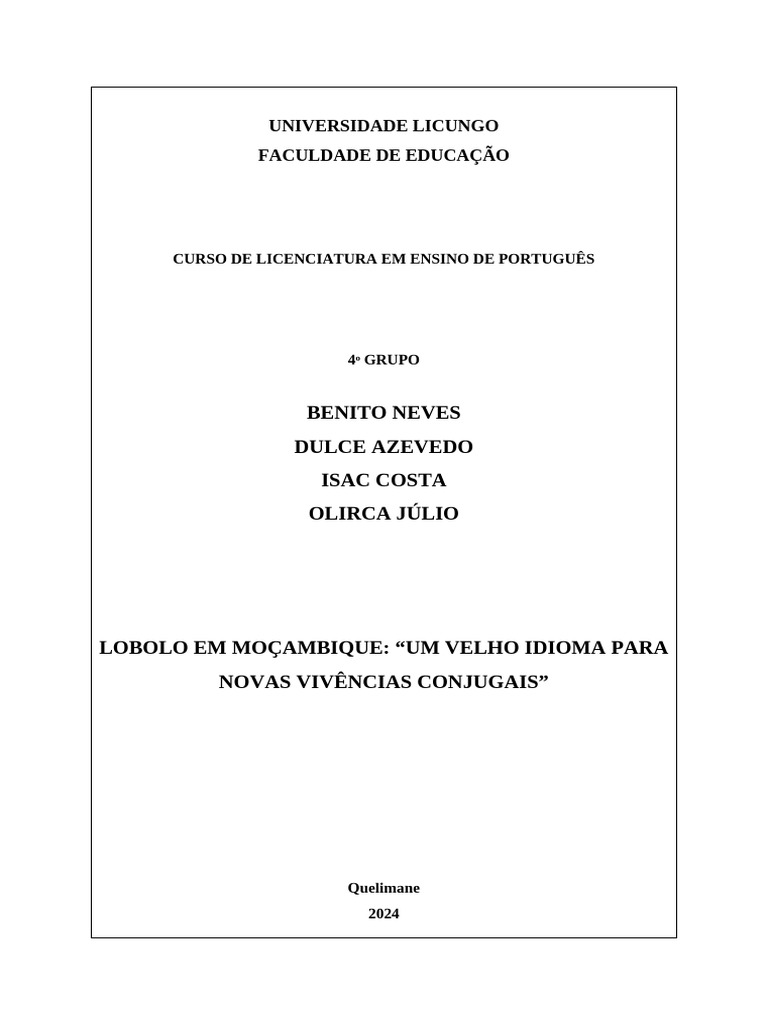 UNIVERSIDADE LICUNGO
FACULDADE DE EDUCAÇÃO

CURSO DE LICENCIATURA EM ENSINO DE PORTUGUÊS

4º GRUPO

BENITO NEVES
DULCE AZEVEDO
ISAC COSTA
OLIRCA JÚLIO

LOBOLO EM MOÇAMBIQUE: “UM VELHO IDIOMA PARA NOVAS VIVÊNCIAS CONJUGAIS”

Quelimane
2024